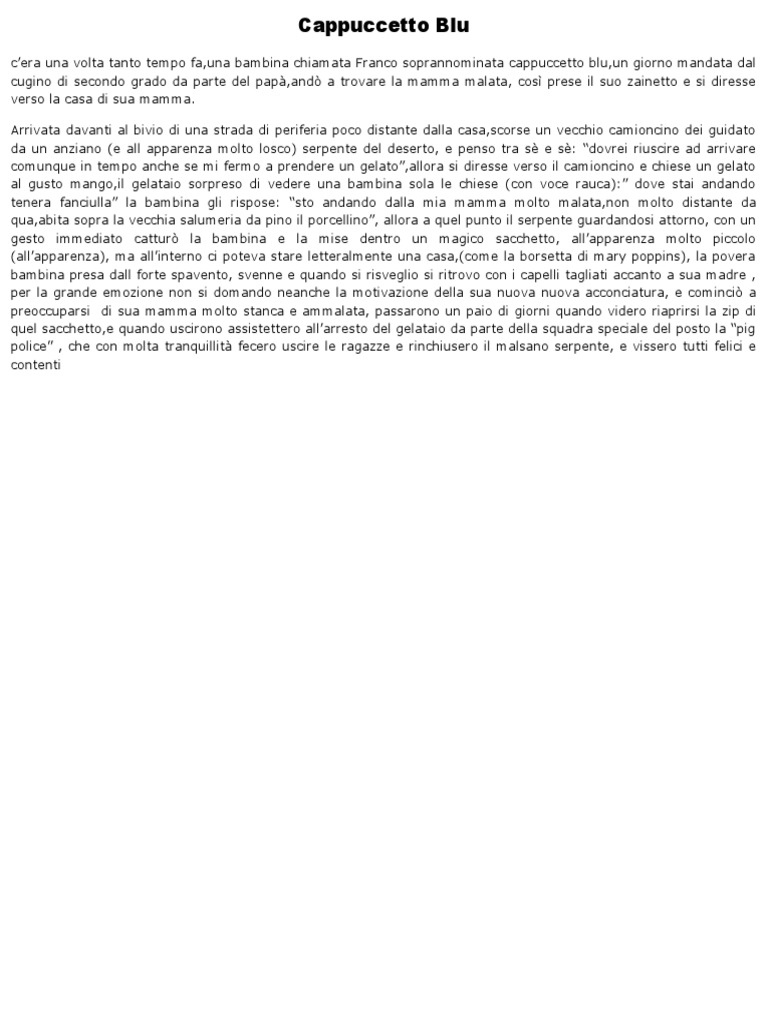 Cappuccetto Blu

c'era una volta tanto tempo fa,una bambina chiamata Franco soprannominata cappuccetto blu,un giorno mandata dal cugino di secondo grado da parte del papà,andò a trovare la mamma malata, così prese il suo zainetto e si diresse verso la casa di sua mamma.

Arrivata davanti al bivio di una strada di periferia poco distante dalla casa,scorse un vecchio camioncino dei guidato da un anziano (e all apparenza molto losco) serpente del deserto, e penso tra sè e sè: "dovrei riuscire ad arrivare comunque in tempo anche se mi fermo a prendere un gelato",allora si diresse verso il camioncino e chiese un gelato al gusto mango,il gelataio sorpreso di vedere una bambina sola le chiese (con voce rauca):" dove stai andando tenera fanciulla" la bambina gli rispose: "sto andando dalla mia mamma molto malata,non molto distante da qua,abita sopra la vecchia salumeria da pino il porcellino", allora a quel punto il serpente guardandosi attorno, con un gesto immediato catturò la bambina e la mise dentro un magico sacchetto, all'apparenza molto piccolo (all'apparenza), ma all'interno ci poteva stare letteralmente una casa,(come la borsetta di mary poppins), la povera bambina presa dall forte spavento, svenne e quando si risveglio si ritrovo con i capelli tagliati accanto a sua madre , per la grande emozione non si domando neanche la motivazione della sua nuova nuova acconciatura, e cominciò a preoccuparsi di sua mamma molto stanca e ammalata, passarono un paio di giorni quando videro riaprirsi la zip di quel sacchetto,e quando uscirono assistettero all'arresto del gelataio da parte della squadra speciale del posto la "pig police" , che con molta tranquillità fecero uscire le ragazze e rinchiusero il malsano serpente, e vissero tutti felici e contenti